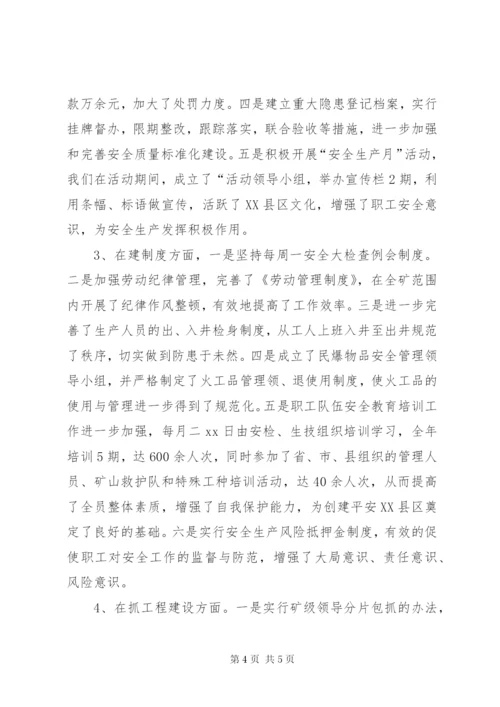 款万余元，加大了处罚力度。四是建立重大隐患登记档案，实行挂牌督办，限期整改，跟踪落实，联合验收等措施，进一步加强和完善安全质量标准化建设。五是积极开展“安全生产月”活动，我们在活动期间，成立了“活动领导小组，举办宣传栏2期，利用条幅、标语做宣传，活跃了XX县区文化，增强了职工安全意识，为安全生产发挥积极作用。

3、在建制度方面，一是坚持每周一安全大检查例会制度。二是加强劳动纪律管理，完善了《劳动管理制度》，在全矿范围内开展了纪律作风整顿，有效地提高了工作效率。三是进一步完善了生产人员的出、入井检身制度，从工人上班入井至出井规范了秩序，切实做到防患于未然。四是成立了民爆物品安全管理领导小组，并严格制定了火工品管理领、退使用制度，使火工品的使用与管理进一步得到了规范化。五是职工队伍安全教育培训工作进一步加强，每月二xx日由安检、生技组织培训学习，全年培训5期，达600余人次，同时参加了省、市、县组织的管理人员、矿山救护队和特殊工种培训活动，达40余人次，从而提高了全员整体素质，增强了自我保护能力，为创建平安XX县区奠定了良好的基础。六是实行安全生产风险抵押金制度，有效的促使职工对安全工作的监督与防范，增强了大局意识、责任意识、风险意识。

4、在抓工程建设方面。一是实行矿级领导分片包抓的办法，

第4页 共5页